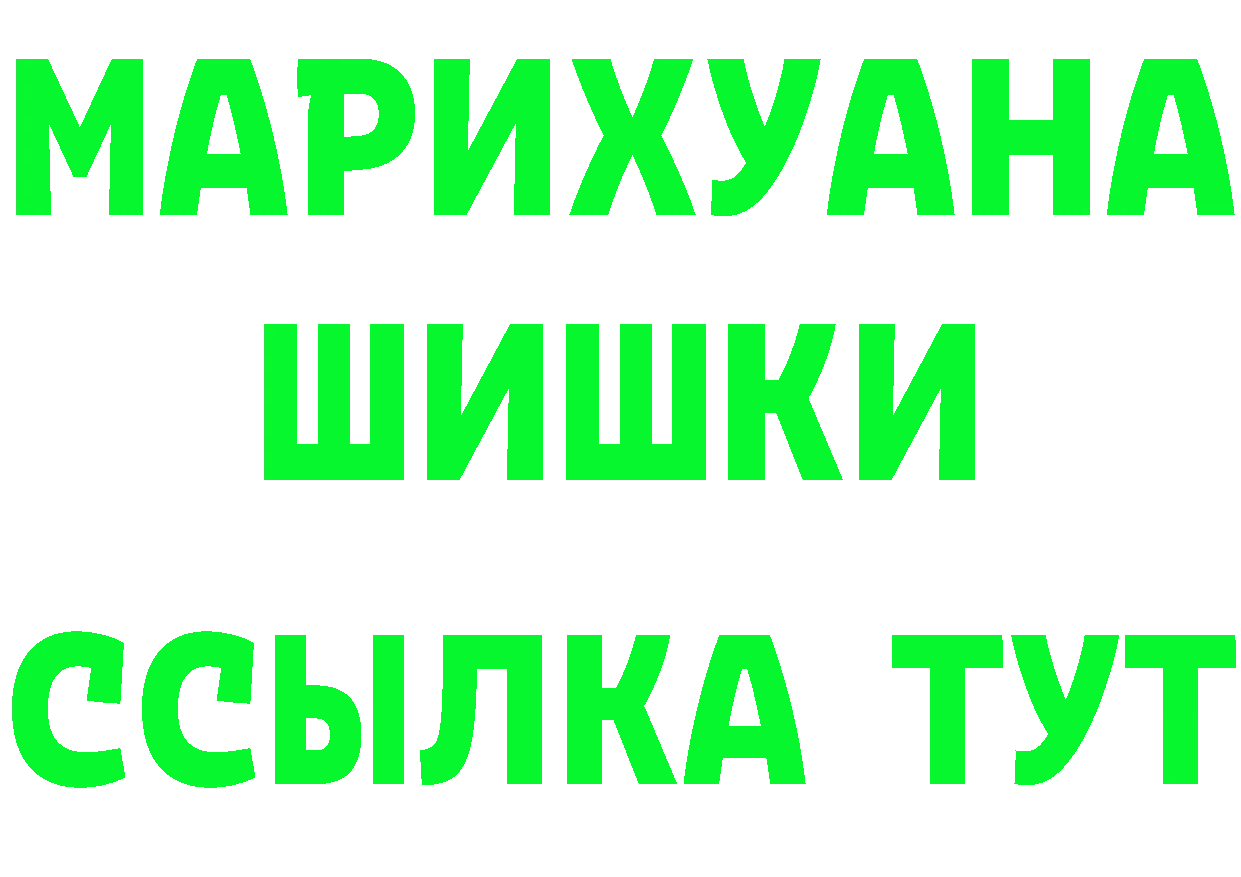 МАРИХУАНА
ШИШКИ
ССЫЛКА ТУТ